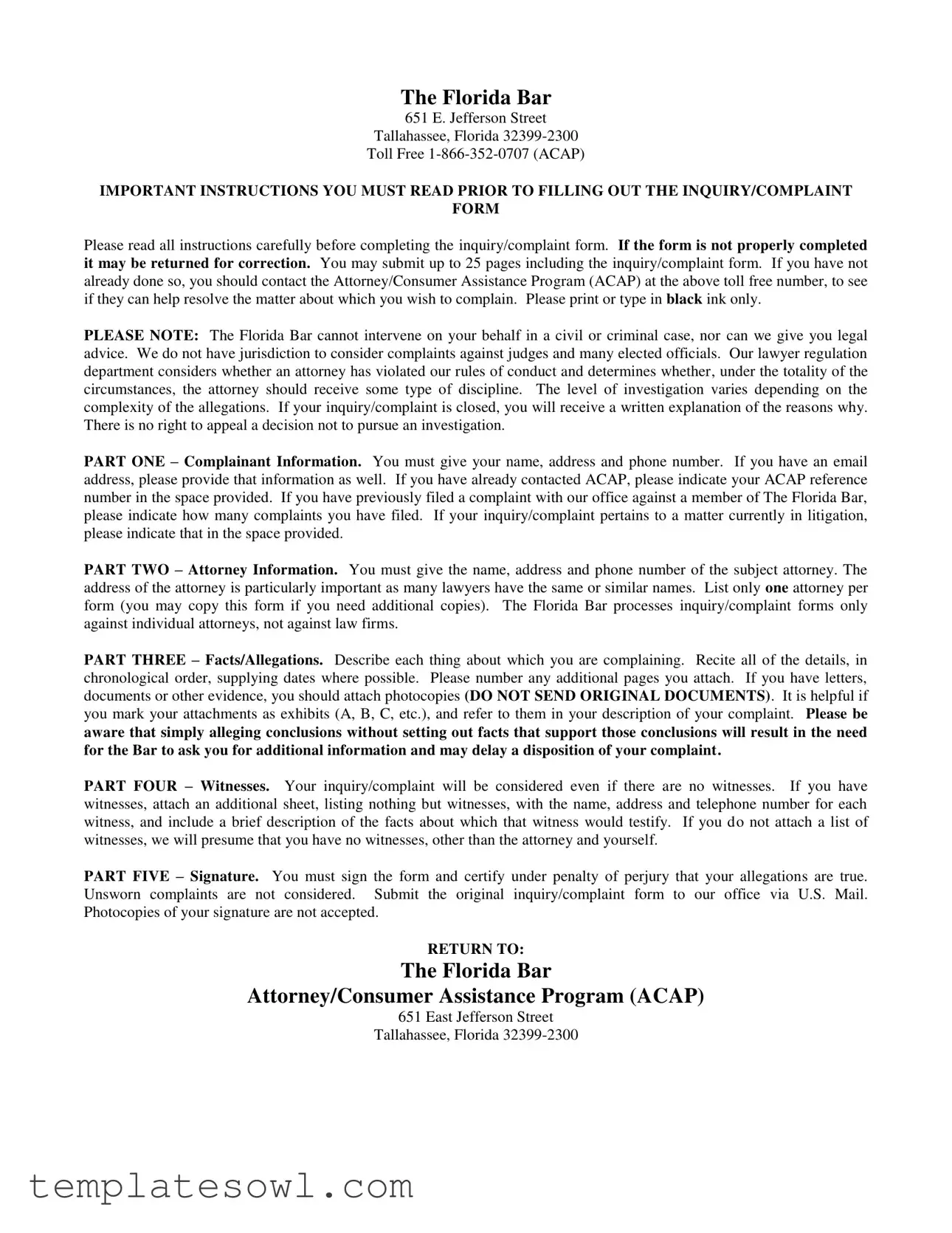 The Florida Bar
651 E. Jefferson Street
Tallahassee, Florida 32399-2300
Toll Free 1-866-352-0707 (ACAP)

IMPORTANT INSTRUCTIONS YOU MUST READ PRIOR TO FILLING OUT THE INQUIRY/COMPLAINT FORM

Please read all instructions carefully before completing the inquiry/complaint form. If the form is not properly completed it may be returned for correction. You may submit up to 25 pages including the inquiry/complaint form. If you have not already done so, you should contact the Attorney/Consumer Assistance Program (ACAP) at the above toll free number, to see if they can help resolve the matter about which you wish to complain. Please print or type in black ink only.

PLEASE NOTE: The Florida Bar cannot intervene on your behalf in a civil or criminal case, nor can we give you legal advice. We do not have jurisdiction to consider complaints against judges and many elected officials. Our lawyer regulation department considers whether an attorney has violated our rules of conduct and determines whether, under the totality of the circumstances, the attorney should receive some type of discipline. The level of investigation varies depending on the complexity of the allegations. If your inquiry/complaint is closed, you will receive a written explanation of the reasons why. There is no right to appeal a decision not to pursue an investigation.

PART ONE – Complainant Information. You must give your name, address and phone number. If you have an email address, please provide that information as well. If you have already contacted ACAP, please indicate your ACAP reference number in the space provided. If you have previously filed a complaint with our office against a member of The Florida Bar, please indicate how many complaints you have filed. If your inquiry/complaint pertains to a matter currently in litigation, please indicate that in the space provided.

PART TWO – Attorney Information. You must give the name, address and phone number of the subject attorney. The address of the attorney is particularly important as many lawyers have the same or similar names. List only one attorney per form (you may copy this form if you need additional copies). The Florida Bar processes inquiry/complaint forms only against individual attorneys, not against law firms.

PART THREE – Facts/Allegations. Describe each thing about which you are complaining. Recite all of the details, in chronological order, supplying dates where possible. Please number any additional pages you attach. If you have letters, documents or other evidence, you should attach photocopies (DO NOT SEND ORIGINAL DOCUMENTS). It is helpful if you mark your attachments as exhibits (A, B, C, etc.), and refer to them in your description of your complaint. Please be aware that simply alleging conclusions without setting out facts that support those conclusions will result in the need for the Bar to ask you for additional information and may delay a disposition of your complaint.

PART FOUR – Witnesses. Your inquiry/complaint will be considered even if there are no witnesses. If you have witnesses, attach an additional sheet, listing nothing but witnesses, with the name, address and telephone number for each witness, and include a brief description of the facts about which that witness would testify. If you do not attach a list of witnesses, we will presume that you have no witnesses, other than the attorney and yourself.

PART FIVE – Signature. You must sign the form and certify under penalty of perjury that your allegations are true. Unsworn complaints are not considered. Submit the original inquiry/complaint form to our office via U.S. Mail. Photocopies of your signature are not accepted.

RETURN TO:
The Florida Bar
Attorney/Consumer Assistance Program (ACAP)
651 East Jefferson Street
Tallahassee, Florida 32399-2300

templatesowl.com